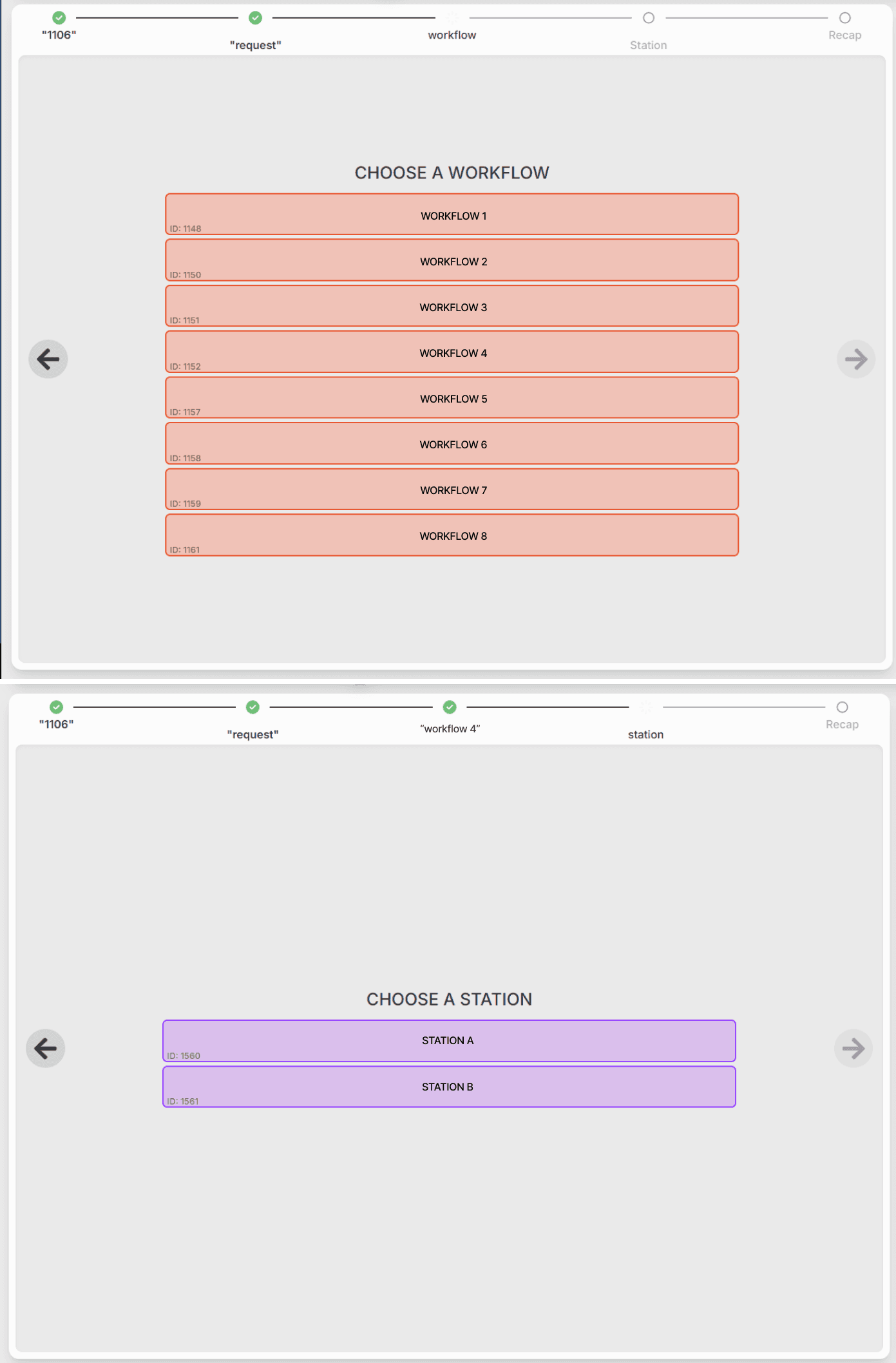 "1106"
"request"
workflow
Station
Recap

CHOOSE A WORKFLOW

WORKFLOW 1
ID: 1148

WORKFLOW 2
ID: 1150

WORKFLOW 3
ID: 1151

WORKFLOW 4
ID: 1152

WORKFLOW 5
ID: 1157

WORKFLOW 6
ID: 1158

WORKFLOW 7
ID: 1159

WORKFLOW 8
ID: 1161

"1106"
"request"
“workflow 4”
station
Recap

CHOOSE A STATION

STATION A
ID: 1560

STATION B
ID: 1561